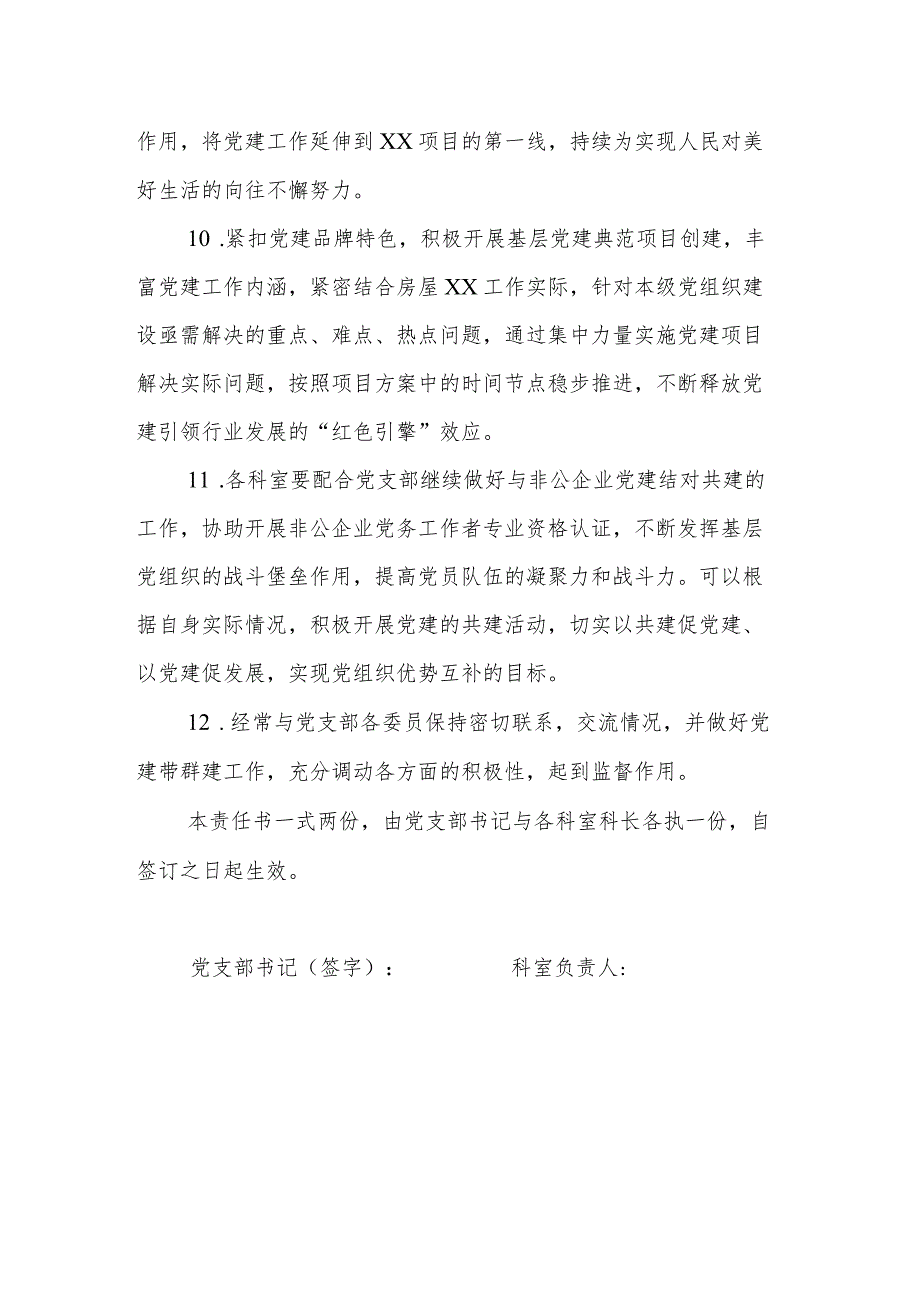 作用，将党建工作延伸到XX项目的第一线，持续为实现人民对美好生活的向往不懈努力。

10 .紧扣党建品牌特色，积极开展基层党建典范项目创建，丰富党建工作内涵，紧密结合房屋XX工作实际，针对本级党组织建设亟需解决的重点、难点、热点问题，通过集中力量实施党建项目解决实际问题，按照项目方案中的时间节点稳步推进，不断释放党建引领行业发展的“红色引擎”效应。

11 .各科室要配合党支部继续做好与非公企业党建结对共建的工作，协助开展非公企业党务工作者专业资格认证，不断发挥基层党组织的战斗堡垒作用，提高党员队伍的凝聚力和战斗力。可以根据自身实际情况，积极开展党建的共建活动，切实以共建促党建、以党建促发展，实现党组织优势互补的目标。

12 .经常与党支部各委员保持密切联系，交流情况，并做好党建带群建工作，充分调动各方面的积极性，起到监督作用。

本责任书一式两份，由党支部书记与各科室科长各执一份，自签订之日起生效。

党支部书记（签字）：　　　　科室负责人：